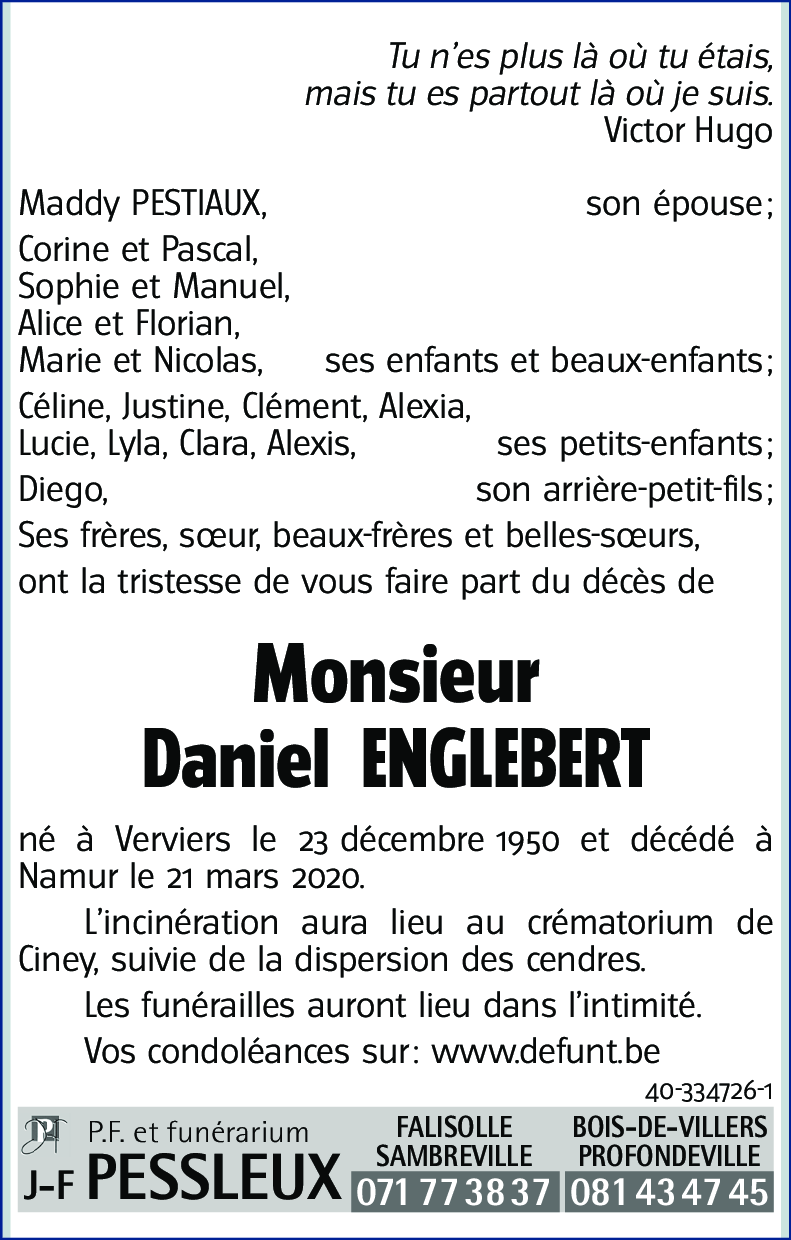 Tu n'es plus là où tu étais,
mais tu es partout là où je suis.
Victor Hugo

Maddy PESTIAUX, son épouse;
Corine et Pascal,
Sophie et Manuel,
Alice et Florian,
Marie et Nicolas, ses enfants et beaux-enfants;
Céline, Justine, Clément, Alexia,
Lucie, Lyla, Clara, Alexis, ses petits-enfants;
Diego, son arrière-petit-fils;
Ses frères, sœur, beaux-frères et belles-sœurs,
ont la tristesse de vous faire part du décès de

Monsieur
Daniel ENGLEBERT

né à Verviers le 23 décembre 1950 et décédé à Namur le 21 mars 2020.

L'incinération aura lieu au crématorium de Ciney, suivie de la dispersion des cendres.

Les funérailles auront lieu dans l'intimité.

Vos condoléances sur: www.defunt.be

40-334726-1

P.F. et funérarium
J-F PESSLEUX
FALISOLLE SAMBREVILLE
071 77 38 37
BOIS-DE-VILLERS PROFONDEVILLE
081 43 47 45